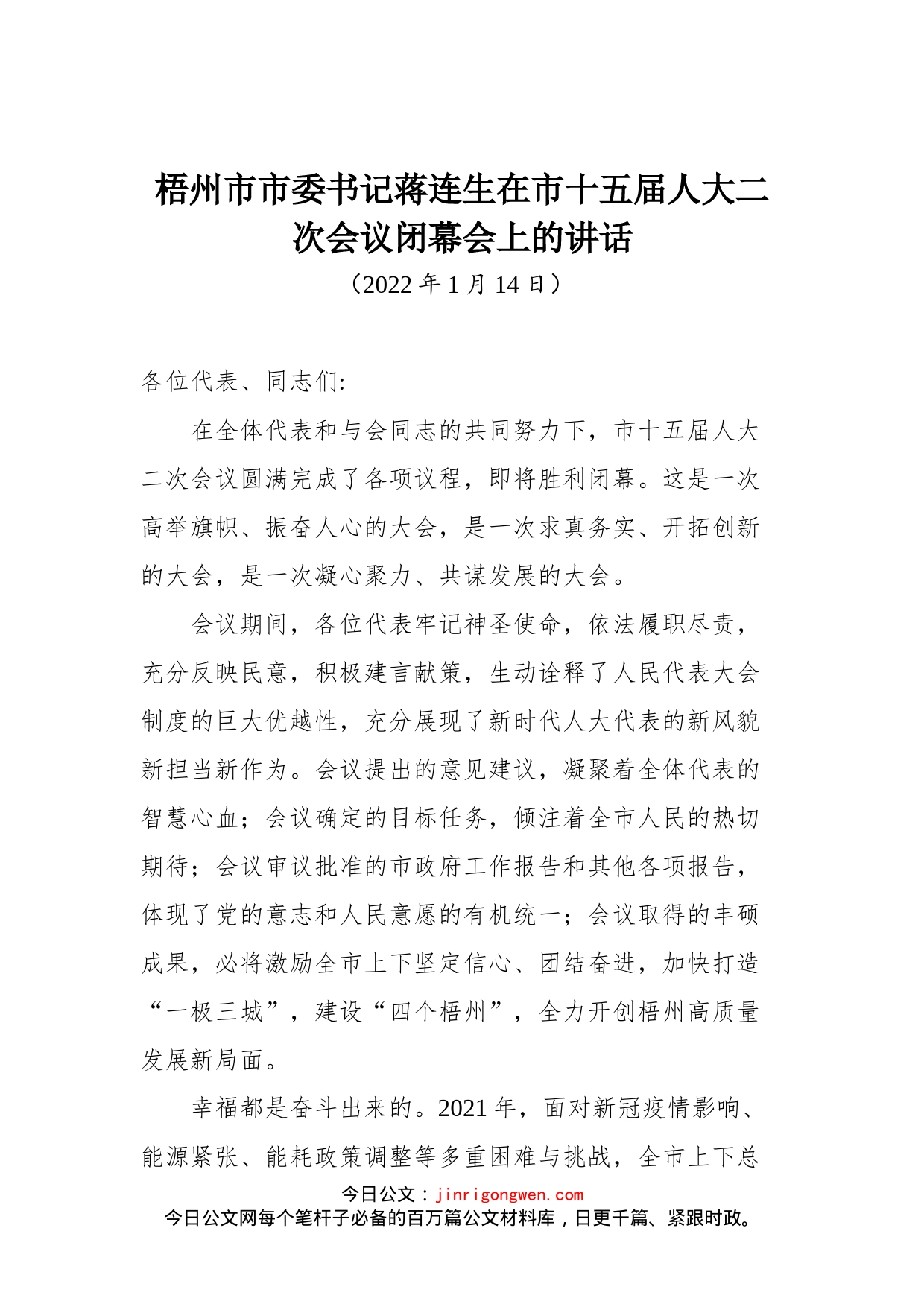 梧州市市委书记蒋连生在市十五届人大二次会议闭幕会上的讲话

（2022 年 1 月 14 日）

各位代表、同志们:

在全体代表和与会同志的共同努力下，市十五届人大二次会议圆满完成了各项议程，即将胜利闭幕。这是一次高举旗帜、振奋人心的大会，是一次求真务实、开拓创新的大会，是一次凝心聚力、共谋发展的大会。

会议期间，各位代表牢记神圣使命，依法履职尽责，充分反映民意，积极建言献策，生动诠释了人民代表大会制度的巨大优越性，充分展现了新时代人大代表的新风貌新担当新作为。会议提出的意见建议，凝聚着全体代表的智慧心血；会议确定的目标任务，倾注着全市人民的热切期待；会议审议批准的市政府工作报告和其他各项报告，体现了党的意志和人民意愿的有机统一；会议取得的丰硕成果，必将激励全市上下坚定信心、团结奋进，加快打造“一极三城”，建设“四个梧州”，全力开创梧州高质量发展新局面。

幸福都是奋斗出来的。2021 年，面对新冠疫情影响、能源紧张、能耗政策调整等多重困难与挑战，全市上下总

今日公文：jinrigongwen.com
今日公文网每个笔杆子必备的百万篇公文材料库，日更千篇、紧跟时政。